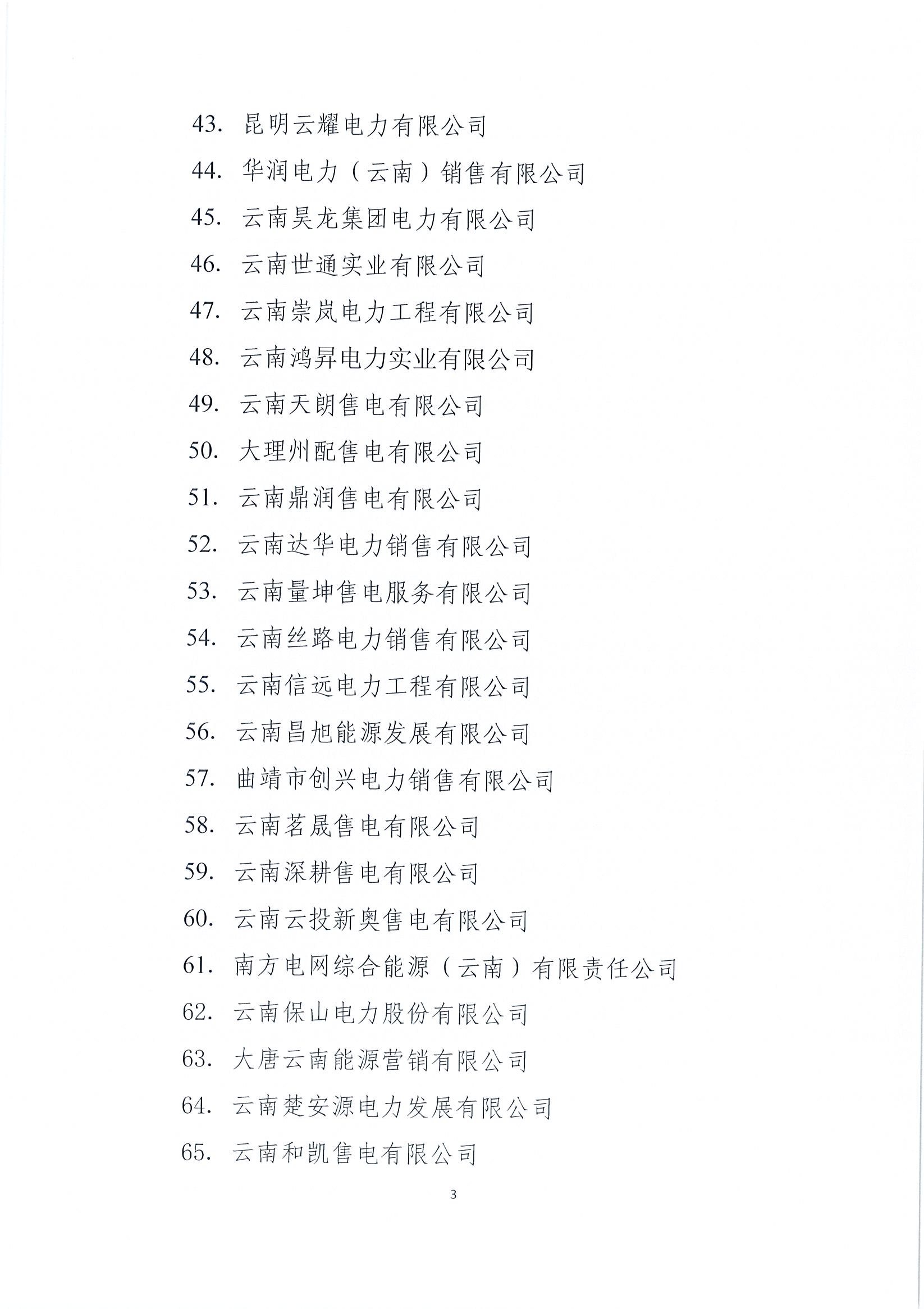 43. 昆明云耀电力有限公司

44. 华润电力（云南）销售有限公司

45. 云南昊龙集团电力有限公司

46. 云南世通实业有限公司

47. 云南崇岚电力工程有限公司

48. 云南鸿昇电力实业有限公司

49. 云南天朗售电有限公司

50. 大理州配售电有限公司

51. 云南鼎润售电有限公司

52. 云南达华电力销售有限公司

53. 云南量坤售电服务有限公司

54. 云南丝路电力销售有限公司

55. 云南信远电力工程有限公司

56. 云南昌旭能源发展有限公司

57. 曲靖市创兴电力销售有限公司

58. 云南茗晟售电有限公司

59. 云南深耕售电有限公司

60. 云南云投新奥售电有限公司

61. 南方电网综合能源（云南）有限责任公司

62. 云南保山电力股份有限公司

63. 大唐云南能源营销有限公司

64. 云南楚安源电力发展有限公司

65. 云南和凯售电有限公司

3